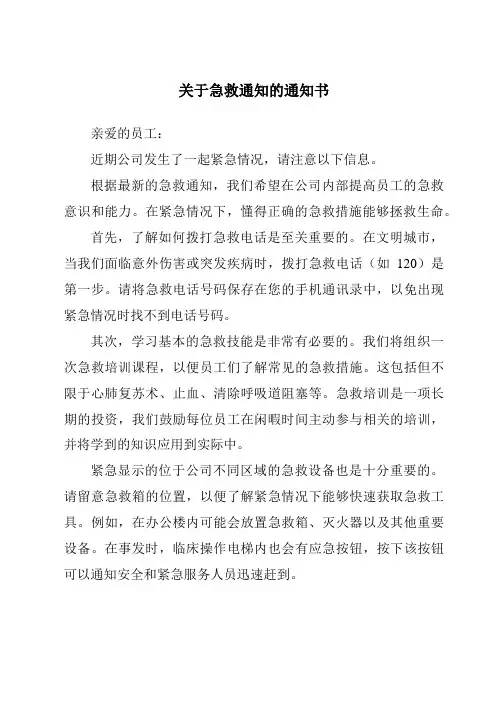 关于急救通知的通知书

亲爱的员工：

近期公司发生了一起紧急情况，请注意以下信息。

根据最新的急救通知，我们希望在公司内部提高员工的急救意识和能力。在紧急情况下，懂得正确的急救措施能够拯救生命。

首先，了解如何拨打急救电话是至关重要的。在文明城市，当我们面临意外伤害或突发疾病时，拨打急救电话（如 120）是第一步。请将急救电话号码保存在您的手机通讯录中，以免出现紧急情况时找不到电话号码。

其次，学习基本的急救技能是非常有必要的。我们将组织一次急救培训课程，以便员工们了解常见的急救措施。这包括但不限于心肺复苏术、止血、清除呼吸道阻塞等。急救培训是一项长期的投资，我们鼓励每位员工在闲暇时间主动参与相关的培训，并将学到的知识应用到实际中。

紧急显示的位于公司不同区域的急救设备也是十分重要的。请留意急救箱的位置，以便了解紧急情况下能够快速获取急救工具。例如，在办公楼内可能会放置急救箱、灭火器以及其他重要设备。在事发时，临床操作电梯内也会有应急按钮，按下该按钮可以通知安全和紧急服务人员迅速赶到。